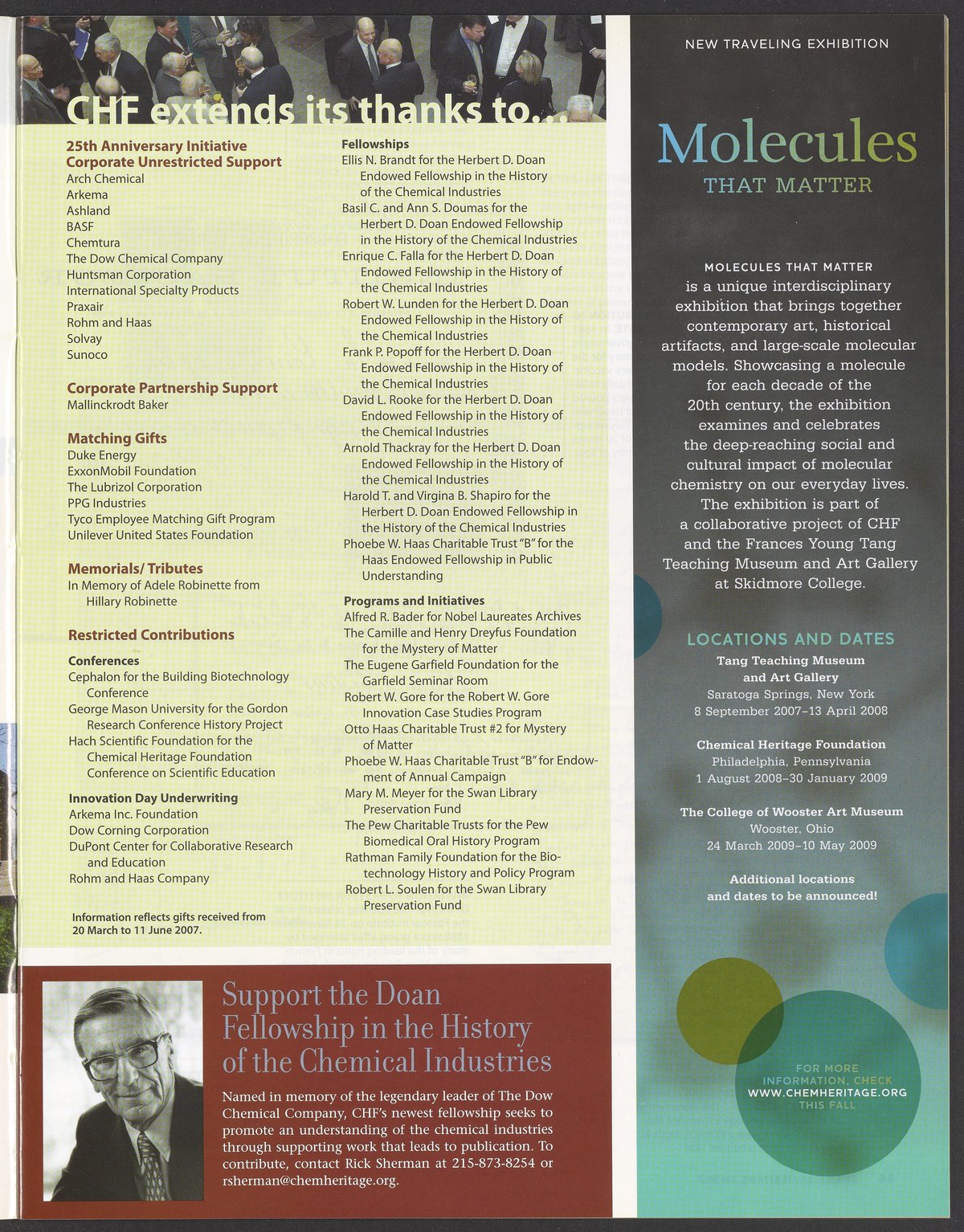 CHF extends its thanks to...

25th Anniversary Initiative
Corporate Unrestricted Support
Arch Chemical
Arkema
Ashland
BASF
Chemtura
The Dow Chemical Company
Huntsman Corporation
International Specialty Products
Praxair
Rohm and Haas
Solvay
Sunoco

Corporate Partnership Support
Mallinckrodt Baker

Matching Gifts
Duke Energy
ExxonMobil Foundation
The Lubrizol Corporation
PPG Industries
Tyco Employee Matching Gift Program
Unilever United States Foundation

Memorials/ Tributes
In Memory of Adele Robinette from Hillary Robinette

Restricted Contributions

Conferences
Cephalon for the Building Biotechnology Conference
George Mason University for the Gordon Research Conference History Project
Hach Scientific Foundation for the Chemical Heritage Foundation Conference on Scientific Education

Innovation Day Underwriting
Arkema Inc. Foundation
Dow Corning Corporation
DuPont Center for Collaborative Research and Education
Rohm and Haas Company

Information reflects gifts received from 20 March to 11 June 2007.

Fellowships
Ellis N. Brandt for the Herbert D. Doan Endowed Fellowship in the History of the Chemical Industries
Basil C. and Ann S. Doumas for the Herbert D. Doan Endowed Fellowship in the History of the Chemical Industries
Enrique C. Falla for the Herbert D. Doan Endowed Fellowship in the History of the Chemical Industries
Robert W. Lunden for the Herbert D. Doan Endowed Fellowship in the History of the Chemical Industries
Frank P. Popoff for the Herbert D. Doan Endowed Fellowship in the History of the Chemical Industries
David L. Rooke for the Herbert D. Doan Endowed Fellowship in the History of the Chemical Industries
Arnold Thackray for the Herbert D. Doan Endowed Fellowship in the History of the Chemical Industries
Harold T. and Virgina B. Shapiro for the Herbert D. Doan Endowed Fellowship in the History of the Chemical Industries
Phoebe W. Haas Charitable Trust "B" for the Haas Endowed Fellowship in Public Understanding

Programs and Initiatives
Alfred R. Bader for Nobel Laureates Archives
The Camille and Henry Dreyfus Foundation for the Mystery of Matter
The Eugene Garfield Foundation for the Garfield Seminar Room
Robert W. Gore for the Robert W. Gore Innovation Case Studies Program
Otto Haas Charitable Trust #2 for Mystery of Matter
Phoebe W. Haas Charitable Trust "B" for Endowment of Annual Campaign
Mary M. Meyer for the Swan Library Preservation Fund
The Pew Charitable Trusts for the Pew Biomedical Oral History Program
Rathman Family Foundation for the Biotechnology History and Policy Program
Robert L. Soulen for the Swan Library Preservation Fund

Support the Doan Fellowship in the History of the Chemical Industries

Named in memory of the legendary leader of The Dow Chemical Company, CHF's newest fellowship seeks to promote an understanding of the chemical industries through supporting work that leads to publication. To contribute, contact Rick Sherman at 215-873-8254 or rsherman@chemheritage.org.

NEW TRAVELING EXHIBITION

Molecules
THAT MATTER

MOLECULES THAT MATTER is a unique interdisciplinary exhibition that brings together contemporary art, historical artifacts, and large-scale molecular models. Showcasing a molecule for each decade of the 20th century, the exhibition examines and celebrates the deep-reaching social and cultural impact of molecular chemistry on our everyday lives. The exhibition is part of a collaborative project of CHF and the Frances Young Tang Teaching Museum and Art Gallery at Skidmore College.

LOCATIONS AND DATES
Tang Teaching Museum and Art Gallery
Saratoga Springs, New York
8 September 2007–13 April 2008

Chemical Heritage Foundation
Philadelphia, Pennsylvania
1 August 2008–30 January 2009

The College of Wooster Art Museum
Wooster, Ohio
24 March 2009–10 May 2009

Additional locations and dates to be announced!

FOR MORE INFORMATION, CHECK WWW.CHEMHERITAGE.ORG THIS FALL